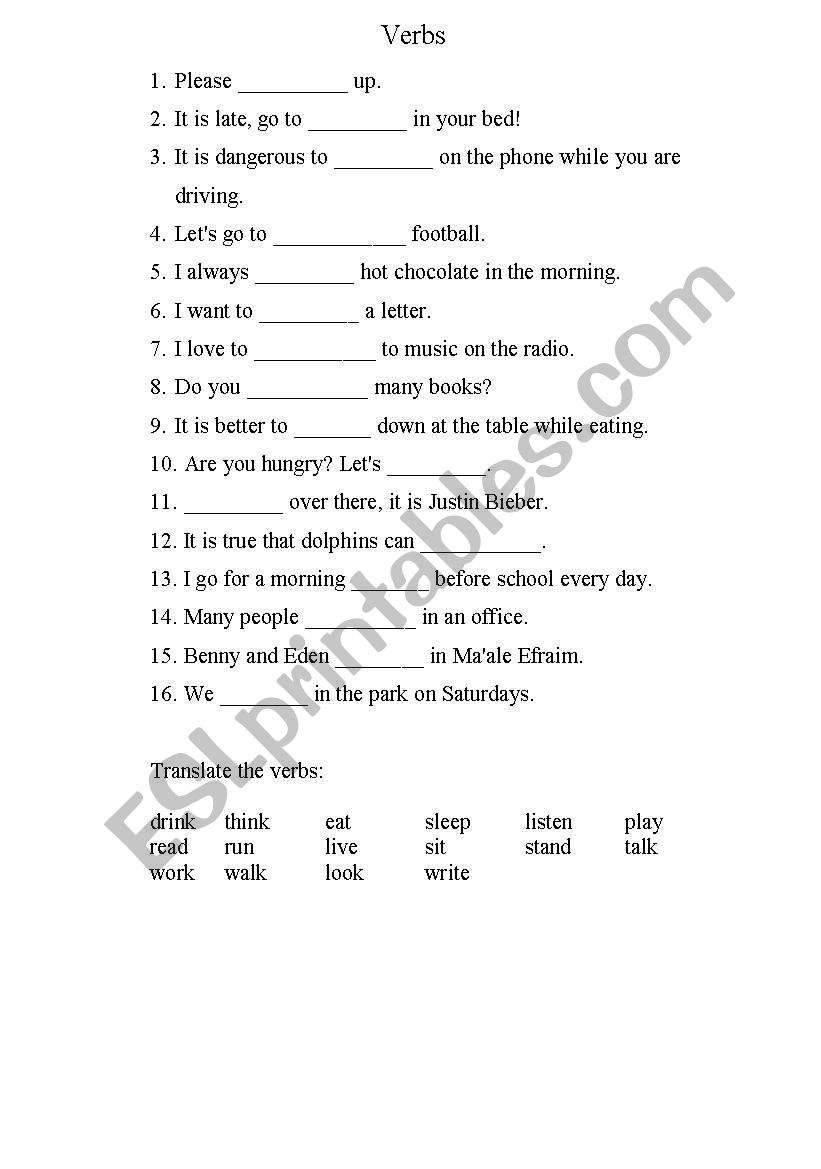 Verbs

1. Please __________ up.
2. It is late, go to _________ in your bed!
3. It is dangerous to _________ on the phone while you are driving.
4. Let's go to ____________ football.
5. I always _________ hot chocolate in the morning.
6. I want to _________ a letter.
7. I love to ___________ to music on the radio.
8. Do you ___________ many books?
9. It is better to _______ down at the table while eating.
10. Are you hungry? Let's _________.
11. _________ over there, it is Justin Bieber.
12. It is true that dolphins can ___________.
13. I go for a morning _______ before school every day.
14. Many people __________ in an office.
15. Benny and Eden ________ in Ma'ale Efraim.
16. We ________ in the park on Saturdays.

Translate the verbs:

| drink | think | eat | sleep | listen | play |
|---|---|---|---|---|---|
| read | run | live | sit | stand | talk |
| work | walk | look | write | | |

ESLprintables.com